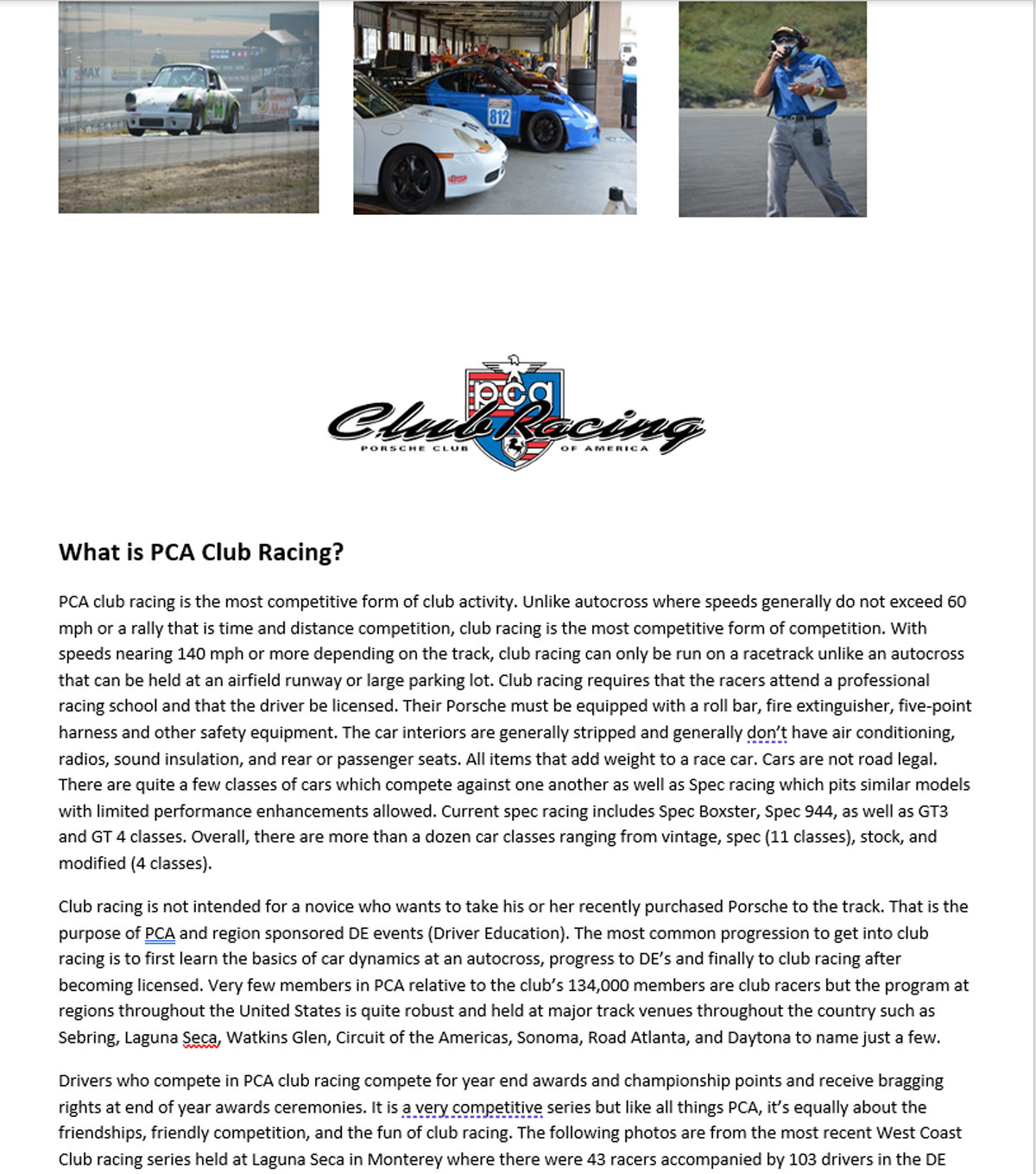 812

pca
Club Racing
PORSCHE CLUB OF AMERICA

What is PCA Club Racing?

PCA club racing is the most competitive form of club activity. Unlike autocross where speeds generally do not exceed 60 mph or a rally that is time and distance competition, club racing is the most competitive form of competition. With speeds nearing 140 mph or more depending on the track, club racing can only be run on a racetrack unlike an autocross that can be held at an airfield runway or large parking lot. Club racing requires that the racers attend a professional racing school and that the driver be licensed. Their Porsche must be equipped with a roll bar, fire extinguisher, five-point harness and other safety equipment. The car interiors are generally stripped and generally don't have air conditioning, radios, sound insulation, and rear or passenger seats. All items that add weight to a race car. Cars are not road legal. There are quite a few classes of cars which compete against one another as well as Spec racing which pits similar models with limited performance enhancements allowed. Current spec racing includes Spec Boxster, Spec 944, as well as GT3 and GT 4 classes. Overall, there are more than a dozen car classes ranging from vintage, spec (11 classes), stock, and modified (4 classes).

Club racing is not intended for a novice who wants to take his or her recently purchased Porsche to the track. That is the purpose of PCA and region sponsored DE events (Driver Education). The most common progression to get into club racing is to first learn the basics of car dynamics at an autocross, progress to DE's and finally to club racing after becoming licensed. Very few members in PCA relative to the club's 134,000 members are club racers but the program at regions throughout the United States is quite robust and held at major track venues throughout the country such as Sebring, Laguna Seca, Watkins Glen, Circuit of the Americas, Sonoma, Road Atlanta, and Daytona to name just a few.

Drivers who compete in PCA club racing compete for year end awards and championship points and receive bragging rights at end of year awards ceremonies. It is a very competitive series but like all things PCA, it's equally about the friendships, friendly competition, and the fun of club racing. The following photos are from the most recent West Coast Club racing series held at Laguna Seca in Monterey where there were 43 racers accompanied by 103 drivers in the DE